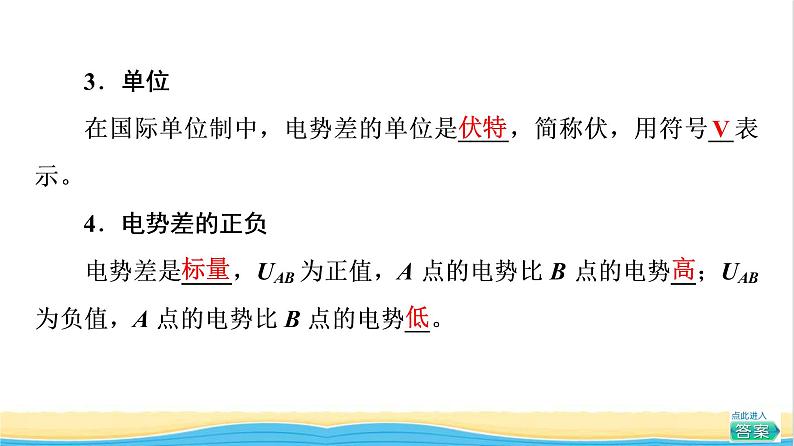 3．单位

在国际单位制中，电势差的单位是伏特，简称伏，用符号 V 表示。

4．电势差的正负

电势差是标量，$U_{AB}$ 为正值，$A$ 点的电势比 $B$ 点的电势高；$U_{AB}$ 为负值，$A$ 点的电势比 $B$ 点的电势低。

点此进入
答案